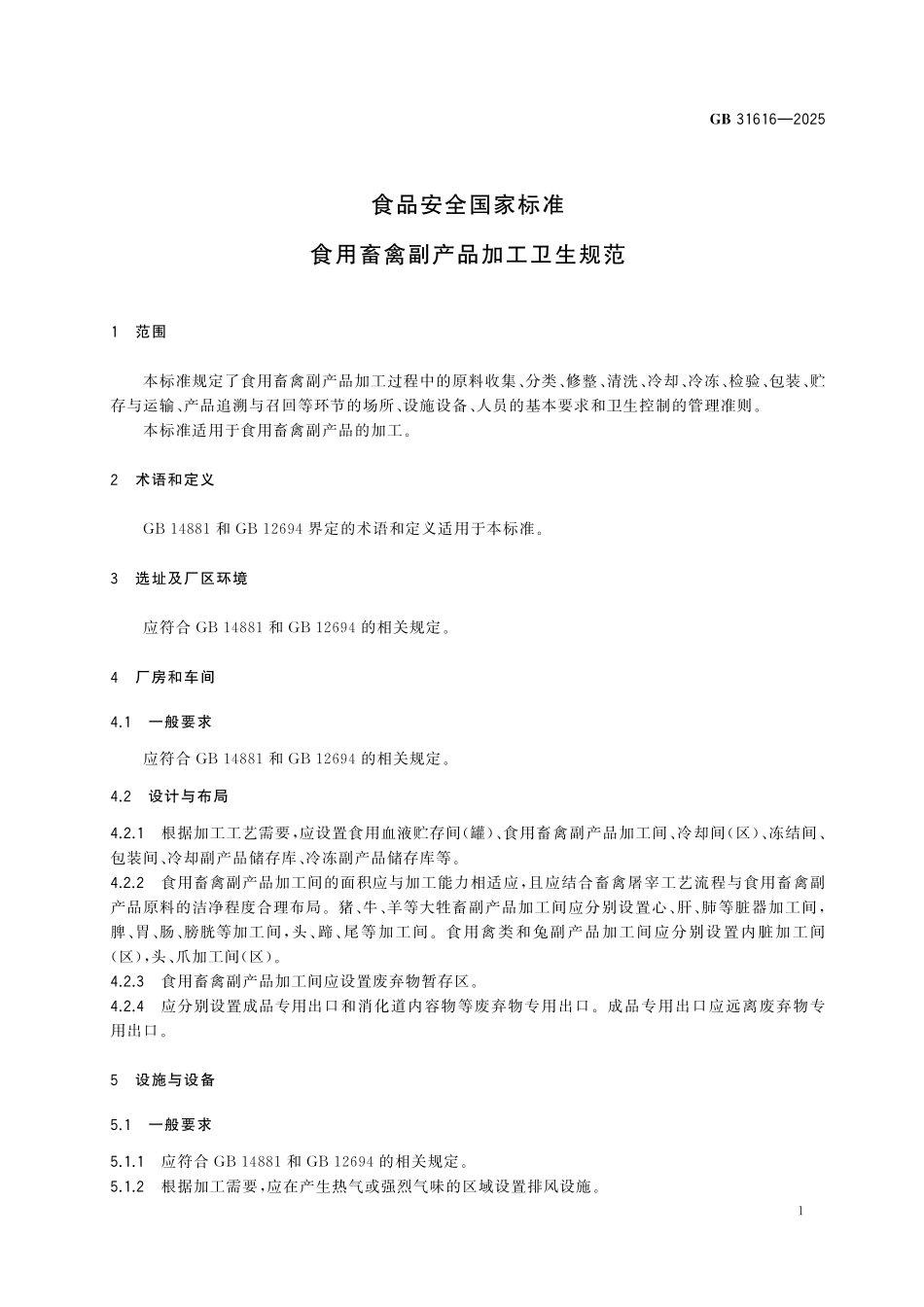 GB 31616—2025

食品安全国家标准

食用畜禽副产品加工卫生规范

1 范围

本标准规定了食用畜禽副产品加工过程中的原料收集、分类、修整、清洗、冷却、冷冻、检验、包装、贮存与运输、产品追溯与召回等环节的场所、设施设备、人员的基本要求和卫生控制的管理准则。

本标准适用于食用畜禽副产品的加工。

2 术语和定义

GB 14881 和 GB 12694 界定的术语和定义适用于本标准。

3 选址及厂区环境

应符合 GB 14881 和 GB 12694 的相关规定。

4 厂房和车间

4.1 一般要求

应符合 GB 14881 和 GB 12694 的相关规定。

4.2 设计与布局

4.2.1 根据加工工艺需要，应设置食用血液贮存间(罐)、食用畜禽副产品加工间、冷却间(区)、冻结间、包装间、冷却副产品储存库、冷冻副产品储存库等。

4.2.2 食用畜禽副产品加工间的面积应与加工能力相适应，且应结合畜禽屠宰工艺流程与食用畜禽副产品原料的洁净程度合理布局。猪、牛、羊等大牲畜副产品加工间应分别设置心、肝、肺等脏器加工间，脾、胃、肠、膀胱等加工间，头、蹄、尾等加工间。食用禽类和兔副产品加工间应分别设置内脏加工间(区)，头、爪加工间(区)。

4.2.3 食用畜禽副产品加工间应设置废弃物暂存区。

4.2.4 应分别设置成品专用出口和消化道内容物等废弃物专用出口。成品专用出口应远离废弃物专用出口。

5 设施与设备

5.1 一般要求

5.1.1 应符合 GB 14881 和 GB 12694 的相关规定。

5.1.2 根据加工需要，应在产生热气或强烈气味的区域设置排风设施。

1